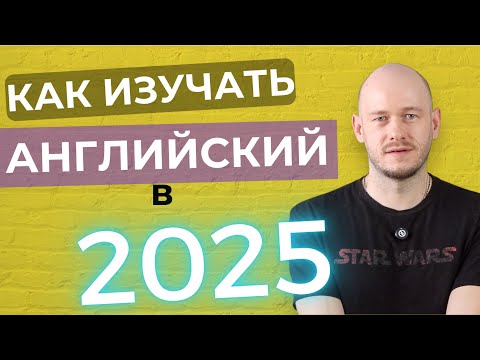 КАК ИЗУЧАТЬ
АНГЛИЙСКИЙ
В
2025

STAR WARS